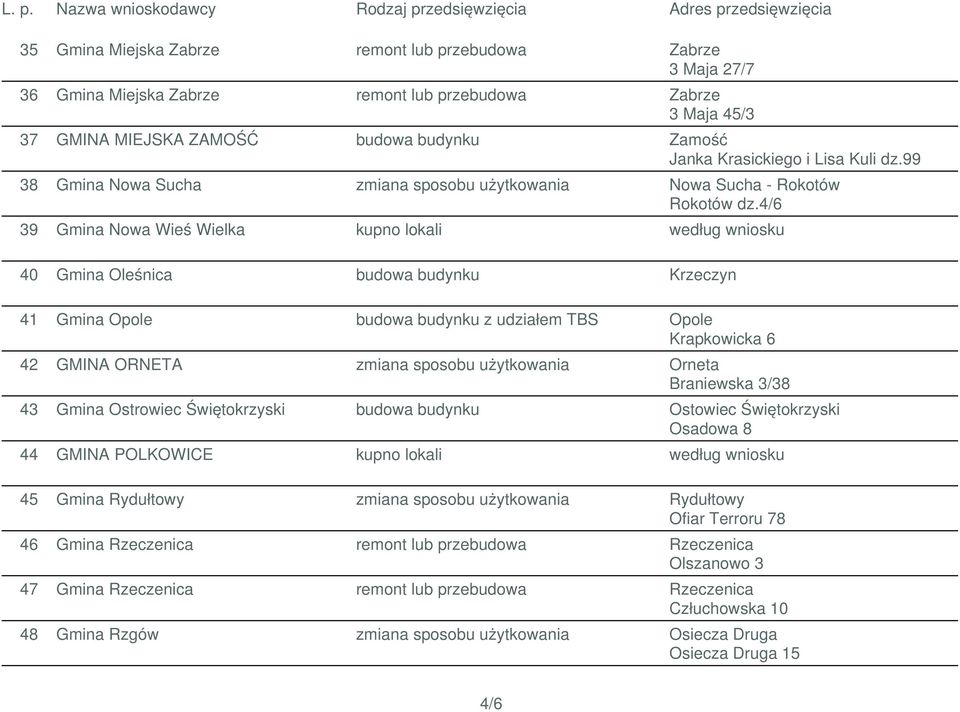 | L. p. | Nazwa wnioskodawcy | Rodzaj przedsięwzięcia | Adres przedsięwzięcia |
|---|---|---|---|
| 35 | Gmina Miejska Zabrze | remont lub przebudowa | Zabrze 3 Maja 27/7 |
| 36 | Gmina Miejska Zabrze | remont lub przebudowa | Zabrze 3 Maja 45/3 |
| 37 | GMINA MIEJSKA ZAMOŚĆ | budowa budynku | Zamość Janka Krasickiego i Lisa Kuli dz.99 |
| 38 | Gmina Nowa Sucha | zmiana sposobu użytkowania | Nowa Sucha - Rokotów Rokotów dz.4/6 |
| 39 | Gmina Nowa Wieś Wielka | kupno lokali | według wniosku |
| 40 | Gmina Oleśnica | budowa budynku | Krzeczyn |
| 41 | Gmina Opole | budowa budynku z udziałem TBS | Opole Krapkowicka 6 |
| 42 | GMINA ORNETA | zmiana sposobu użytkowania | Orneta Braniewska 3/38 |
| 43 | Gmina Ostrowiec Świętokrzyski | budowa budynku | Ostowiec Świętokrzyski Osadowa 8 |
| 44 | GMINA POLKOWICE | kupno lokali | według wniosku |
| 45 | Gmina Rydułtowy | zmiana sposobu użytkowania | Rydułtowy Ofiar Terroru 78 |
| 46 | Gmina Rzeczenica | remont lub przebudowa | Rzeczenica Olszanowo 3 |
| 47 | Gmina Rzeczenica | remont lub przebudowa | Rzeczenica Człuchowska 10 |
| 48 | Gmina Rzgów | zmiana sposobu użytkowania | Osiecza Druga Osiecza Druga 15 |

4/6